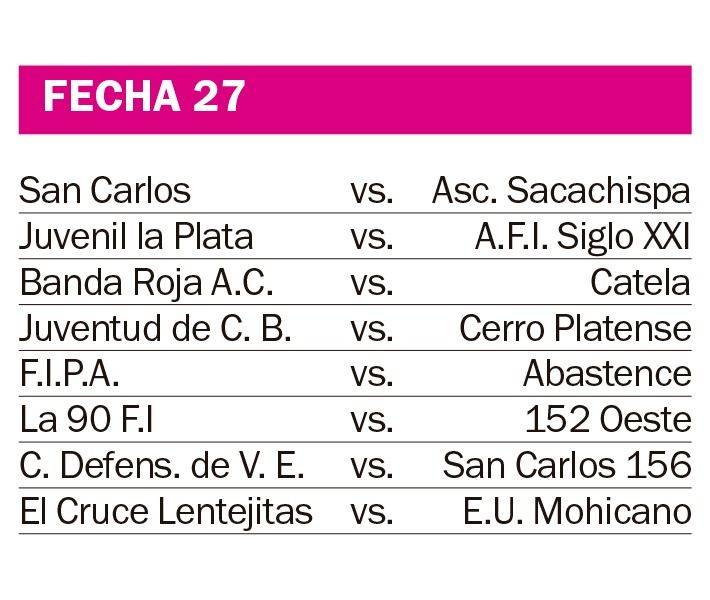 FECHA 27

| San Carlos | vs. | Asc. Sacachispa |
|---|---|---|
| Juvenil la Plata | vs. | A.F.I. Siglo XXI |
| Banda Roja A.C. | vs. | Catela |
| Juventud de C. B. | vs. | Cerro Platense |
| F.I.P.A. | vs. | Abastence |
| La 90 F.I | vs. | 152 Oeste |
| C. Defens. de V. E. | vs. | San Carlos 156 |
| El Cruce Lentejitas | vs. | E.U. Mohicano |